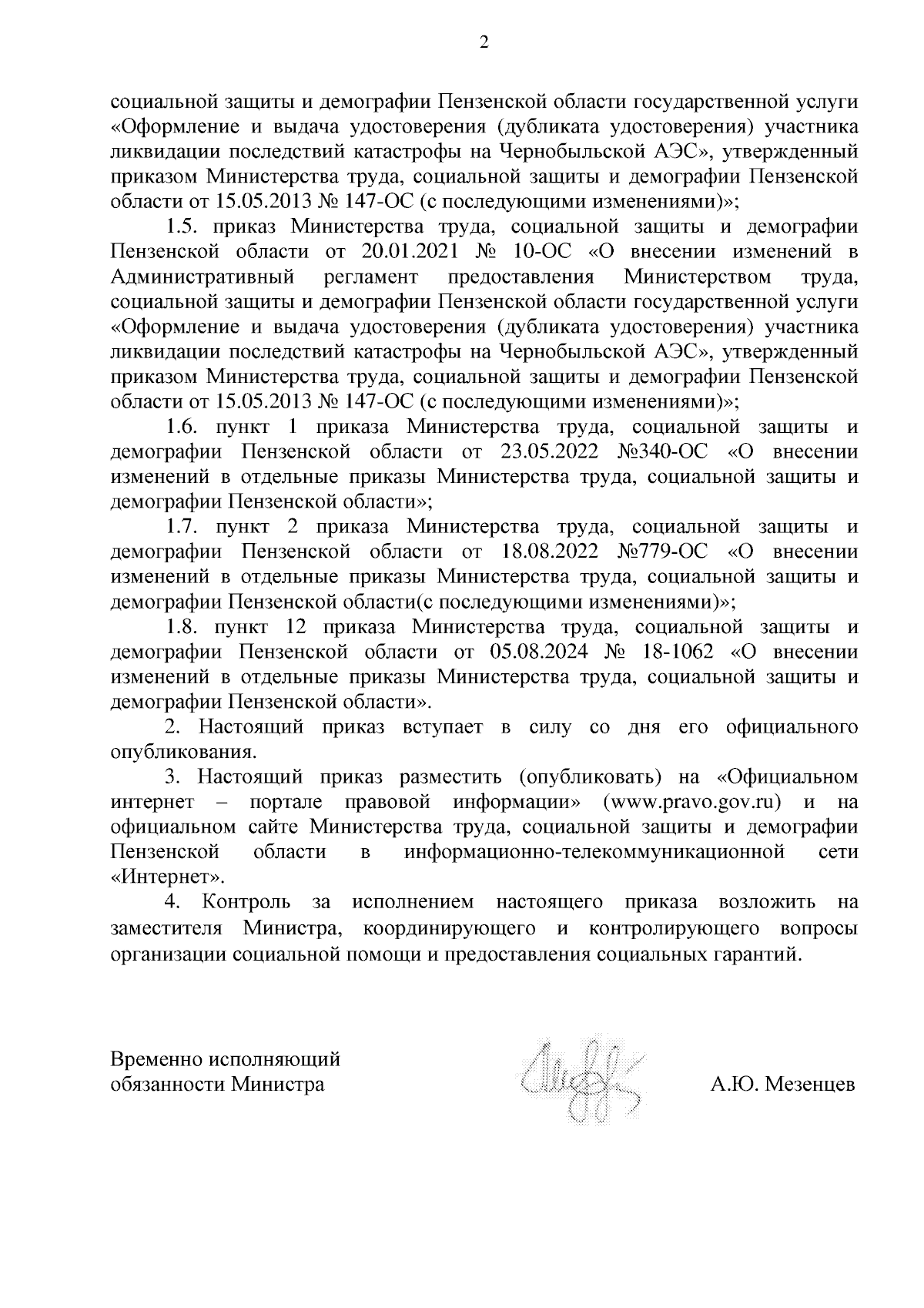 2

социальной защиты и демографии Пензенской области государственной услуги «Оформление и выдача удостоверения (дубликата удостоверения) участника ликвидации последствий катастрофы на Чернобыльской АЭС», утвержденный приказом Министерства труда, социальной защиты и демографии Пензенской области от 15.05.2013 № 147-ОС (с последующими изменениями)»;

1.5. приказ Министерства труда, социальной защиты и демографии Пензенской области от 20.01.2021 № 10-ОС «О внесении изменений в Административный регламент предоставления Министерством труда, социальной защиты и демографии Пензенской области государственной услуги «Оформление и выдача удостоверения (дубликата удостоверения) участника ликвидации последствий катастрофы на Чернобыльской АЭС», утвержденный приказом Министерства труда, социальной защиты и демографии Пензенской области от 15.05.2013 № 147-ОС (с последующими изменениями)»;

1.6. пункт 1 приказа Министерства труда, социальной защиты и демографии Пензенской области от 23.05.2022 №340-ОС «О внесении изменений в отдельные приказы Министерства труда, социальной защиты и демографии Пензенской области»;

1.7. пункт 2 приказа Министерства труда, социальной защиты и демографии Пензенской области от 18.08.2022 №779-ОС «О внесении изменений в отдельные приказы Министерства труда, социальной защиты и демографии Пензенской области(с последующими изменениями)»;

1.8. пункт 12 приказа Министерства труда, социальной защиты и демографии Пензенской области от 05.08.2024 № 18-1062 «О внесении изменений в отдельные приказы Министерства труда, социальной защиты и демографии Пензенской области».

2. Настоящий приказ вступает в силу со дня его официального опубликования.

3. Настоящий приказ разместить (опубликовать) на «Официальном интернет – портале правовой информации» (www.pravo.gov.ru) и на официальном сайте Министерства труда, социальной защиты и демографии Пензенской области в информационно-телекоммуникационной сети «Интернет».

4. Контроль за исполнением настоящего приказа возложить на заместителя Министра, координирующего и контролирующего вопросы организации социальной помощи и предоставления социальных гарантий.

Временно исполняющий обязанности Министра

А.Ю. Мезенцев